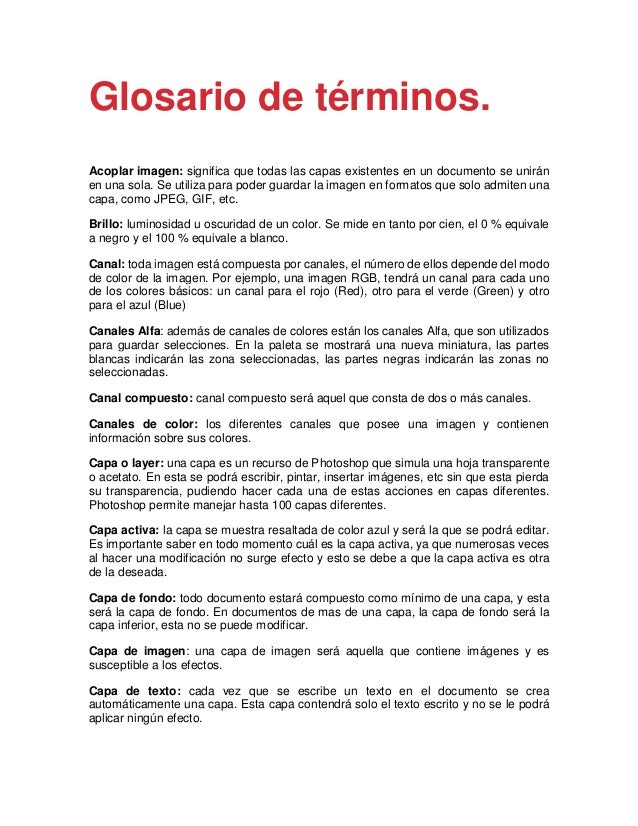 Glosario de términos.

Acoplar imagen: significa que todas las capas existentes en un documento se unirán en una sola. Se utiliza para poder guardar la imagen en formatos que solo admiten una capa, como JPEG, GIF, etc.

Brillo: luminosidad u oscuridad de un color. Se mide en tanto por cien, el 0 % equivale a negro y el 100 % equivale a blanco.

Canal: toda imagen está compuesta por canales, el número de ellos depende del modo de color de la imagen. Por ejemplo, una imagen RGB, tendrá un canal para cada uno de los colores básicos: un canal para el rojo (Red), otro para el verde (Green) y otro para el azul (Blue)

Canales Alfa: además de canales de colores están los canales Alfa, que son utilizados para guardar selecciones. En la paleta se mostrará una nueva miniatura, las partes blancas indicarán las zona seleccionadas, las partes negras indicarán las zonas no seleccionadas.

Canal compuesto: canal compuesto será aquel que consta de dos o más canales.

Canales de color: los diferentes canales que posee una imagen y contienen información sobre sus colores.

Capa o layer: una capa es un recurso de Photoshop que simula una hoja transparente o acetato. En esta se podrá escribir, pintar, insertar imágenes, etc sin que esta pierda su transparencia, pudiendo hacer cada una de estas acciones en capas diferentes. Photoshop permite manejar hasta 100 capas diferentes.

Capa activa: la capa se muestra resaltada de color azul y será la que se podrá editar. Es importante saber en todo momento cuál es la capa activa, ya que numerosas veces al hacer una modificación no surge efecto y esto se debe a que la capa activa es otra de la deseada.

Capa de fondo: todo documento estará compuesto como mínimo de una capa, y esta será la capa de fondo. En documentos de mas de una capa, la capa de fondo será la capa inferior, esta no se puede modificar.

Capa de imagen: una capa de imagen será aquella que contiene imágenes y es susceptible a los efectos.

Capa de texto: cada vez que se escribe un texto en el documento se crea automáticamente una capa. Esta capa contendrá solo el texto escrito y no se le podrá aplicar ningún efecto.